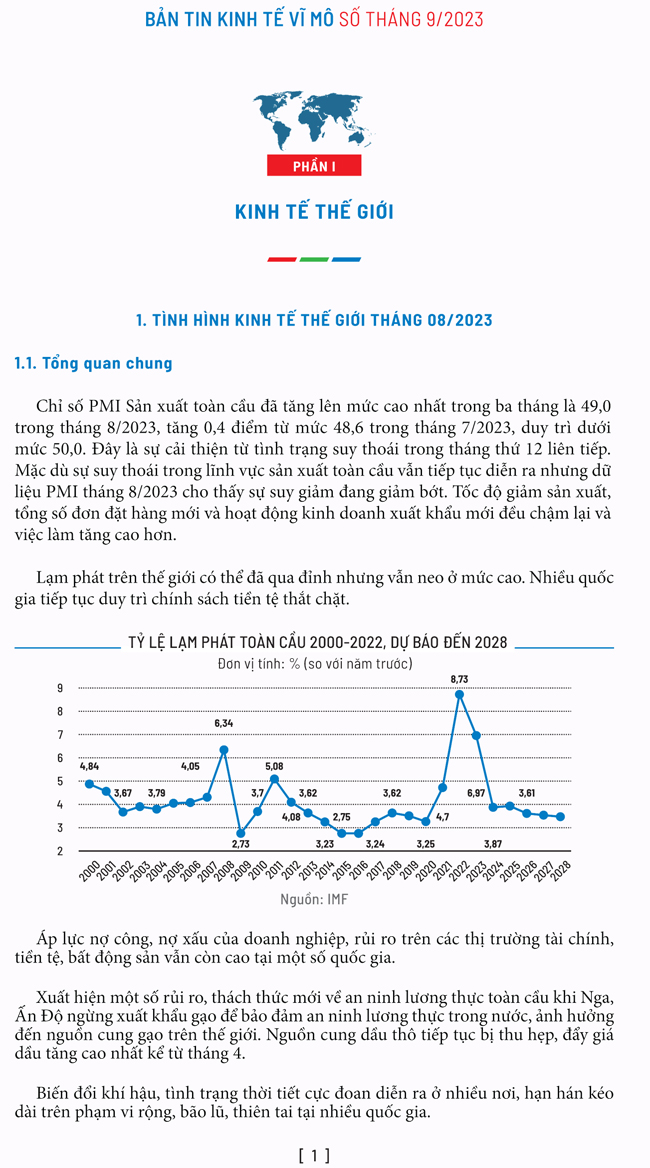 BẢN TIN KINH TẾ VĨ MÔ SỐ THÁNG 9/2023

PHẦN I

KINH TẾ THẾ GIỚI

1. TÌNH HÌNH KINH TẾ THẾ GIỚI THÁNG 08/2023

1.1. Tổng quan chung

Chỉ số PMI Sản xuất toàn cầu đã tăng lên mức cao nhất trong ba tháng là 49,0 trong tháng 8/2023, tăng 0,4 điểm từ mức 48,6 trong tháng 7/2023, duy trì dưới mức 50,0. Đây là sự cải thiện từ tình trạng suy thoái trong tháng thứ 12 liên tiếp. Mặc dù sự suy thoái trong lĩnh vực sản xuất toàn cầu vẫn tiếp tục diễn ra nhưng dữ liệu PMI tháng 8/2023 cho thấy sự suy giảm đang giảm bớt. Tốc độ giảm sản xuất, tổng số đơn đặt hàng mới và hoạt động kinh doanh xuất khẩu mới đều chậm lại và việc làm tăng cao hơn.

Lạm phát trên thế giới có thể đã qua đỉnh nhưng vẫn neo ở mức cao. Nhiều quốc gia tiếp tục duy trì chính sách tiền tệ thắt chặt.

TỶ LỆ LẠM PHÁT TOÀN CẦU 2000-2022, DỰ BÁO ĐẾN 2028

Đơn vị tính: % (so với năm trước)

9
8
7
6
5
4
3
2

4,84 3,67 3,79 4,05 6,34 2,73 3,7 5,08 4,08 3,62 3,23 2,75 3,24 3,62 3,25 4,7 8,73 6,97 3,87 3,61

2000 2001 2002 2003 2004 2005 2006 2007 2008 2009 2010 2011 2012 2013 2014 2015 2016 2017 2018 2019 2020 2021 2022 2023 2024 2025 2026 2027 2028

Nguồn: IMF

Áp lực nợ công, nợ xấu của doanh nghiệp, rủi ro trên các thị trường tài chính, tiền tệ, bất động sản vẫn còn cao tại một số quốc gia.

Xuất hiện một số rủi ro, thách thức mới về an ninh lương thực toàn cầu khi Nga, Ấn Độ ngừng xuất khẩu gạo để bảo đảm an ninh lương thực trong nước, ảnh hưởng đến nguồn cung gạo trên thế giới. Nguồn cung dầu thô tiếp tục bị thu hẹp, đẩy giá dầu tăng cao nhất kể từ tháng 4.

Biến đổi khí hậu, tình trạng thời tiết cực đoan diễn ra ở nhiều nơi, hạn hán kéo dài trên phạm vi rộng, bão lũ, thiên tai tại nhiều quốc gia.

[ 1 ]